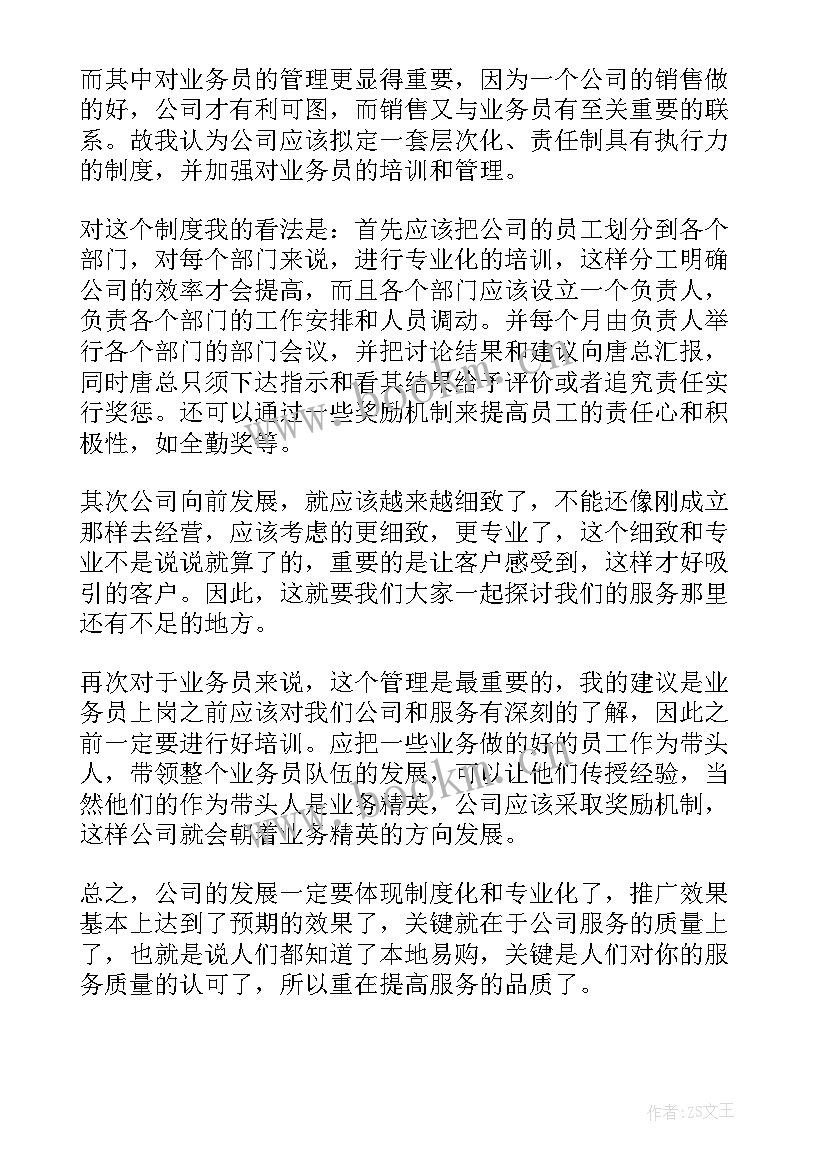 而其中对业务员的管理更显得重要，因为一个公司的销售做的好，公司才有利可图，而销售又与业务员有至关重要的联系。故我认为公司应该拟定一套层次化、责任制具有执行力的制度，并加强对业务员的培训和管理。

对这个制度我的看法是：首先应该把公司的员工划分到各个部门，对每个部门来说，进行专业化的培训，这样分工明确公司的效率才会提高，而且各个部门应该设立一个负责人，负责各个部门的工作安排和人员调动。并每个月由负责人举行各个部门的部门会议，并把讨论结果和建议向唐总汇报，同时唐总只须下达指示和看其结果给予评价或者追究责任实行奖惩。还可以通过一些奖励机制来提高员工的责任心和积极性，如全勤奖等。

其次公司向前发展，就应该越来越细致了，不能还像刚成立那样去经营，应该考虑的更细致，更专业了，这个细致和专业不是说说就算了的，重要的是让客户感受到，这样才好吸引的客户。因此，这就要我们大家一起探讨我们的服务那里还有不足的地方。

再次对于业务员来说，这个管理是最重要的，我的建议是业务员上岗之前应该对我们公司和服务有深刻的了解，因此之前一定要进行好培训。应把一些业务做的好的员工作为带头人，带领整个业务员队伍的发展，可以让他们传授经验，当然他们的作为带头人是业务精英，公司应该采取奖励机制，这样公司就会朝着业务精英的方向发展。

总之，公司的发展一定要体现制度化和专业化了，推广效果基本上达到了预期的效果了，关键就在于公司服务的质量上了，也就是说人们都知道了本地易购，关键是人们对你的服务质量的认可了，所以重在提高服务的品质了。

作者：ZS文王